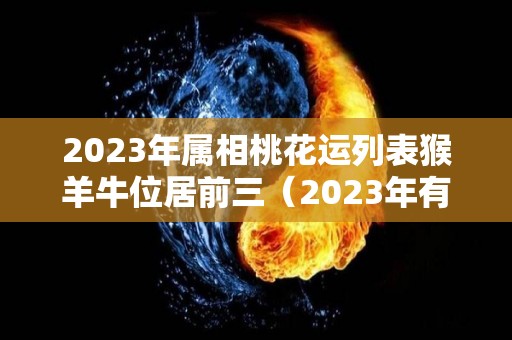 2023年属相桃花运列表猴羊牛位居前三（2023年有